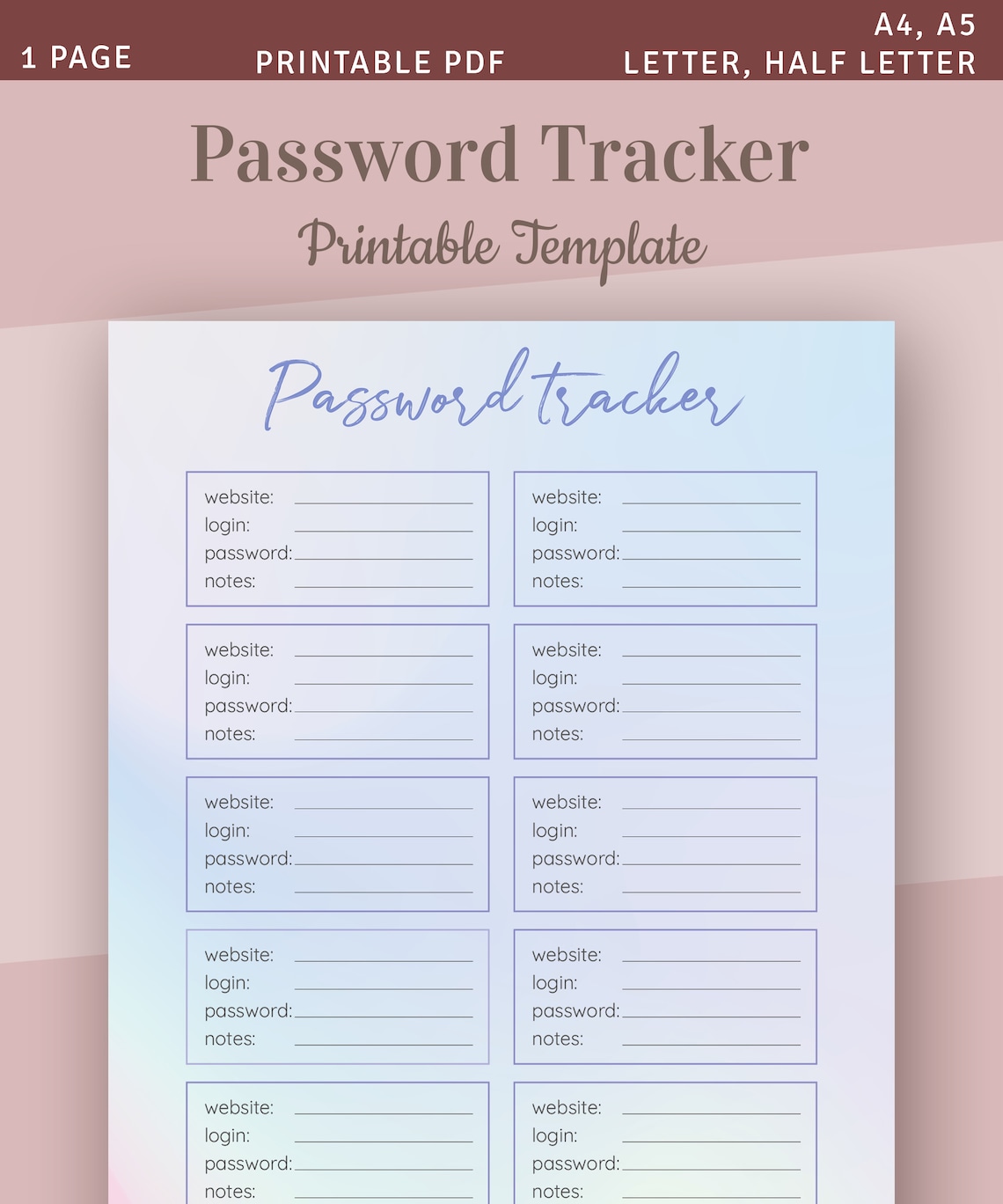 1 PAGE

PRINTABLE PDF

A4, A5
LETTER, HALF LETTER

Password Tracker

Printable Template

Password tracker

website:
login:
password:
notes:

website:
login:
password:
notes:

website:
login:
password:
notes:

website:
login:
password:
notes:

website:
login:
password:
notes:

website:
login:
password:
notes:

website:
login:
password:
notes:

website:
login:
password:
notes:

website:
login:
password:
notes:

website:
login:
password:
notes: